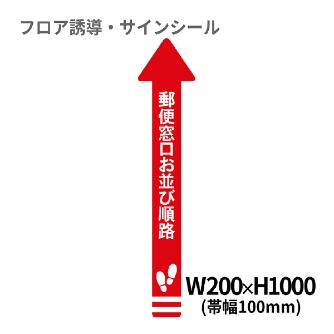 フロア誘導・サインシール

郵便窓口お並び順路

W200×H1000
(帯幅100mm)